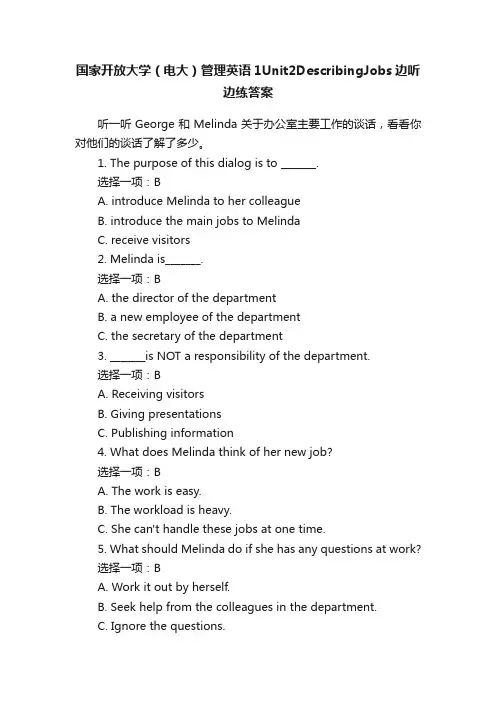 国家开放大学（电大）管理英语1Unit2DescribingJobs边听边练答案

听一听 George 和 Melinda 关于办公室主要工作的谈话，看看你对他们的谈话了解了多少。

1. The purpose of this dialog is to ______.
选择一项：B
A. introduce Melinda to her colleague
B. introduce the main jobs to Melinda
C. receive visitors
2. Melinda is______.
选择一项：B
A. the director of the department
B. a new employee of the department
C. the secretary of the department
3. ______is NOT a responsibility of the department.
选择一项：B
A. Receiving visitors
B. Giving presentations
C. Publishing information
4. What does Melinda think of her new job?
选择一项：B
A. The work is easy.
B. The workload is heavy.
C. She can't handle these jobs at one time.
5. What should Melinda do if she has any questions at work?
选择一项：B
A. Work it out by herself.
B. Seek help from the colleagues in the department.
C. Ignore the questions.